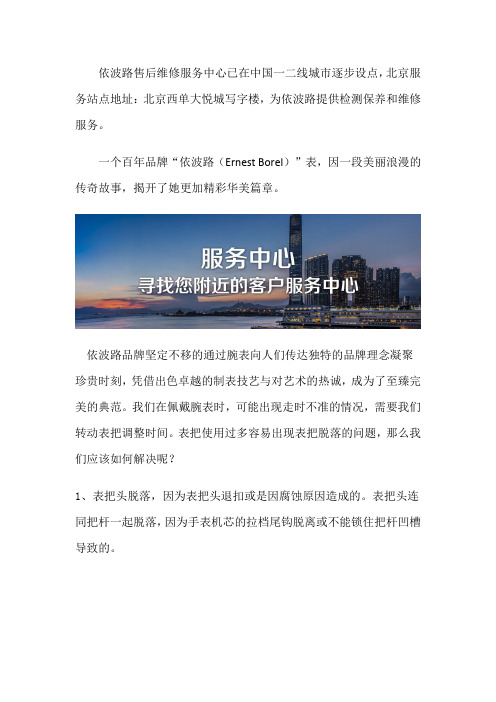 依波路售后维修服务中心已在中国一二线城市逐步设点，北京服务站点地址：北京西单大悦城写字楼，为依波路提供检测保养和维修服务。

一个百年品牌“依波路（Ernest Borel）”表，因一段美丽浪漫的传奇故事，揭开了她更加精彩华美篇章。

服务中心
寻找您附近的客户服务中心

依波路品牌坚定不移的通过腕表向人们传达独特的品牌理念凝聚珍贵时刻，凭借出色卓越的制表技艺与对艺术的热诚，成为了至臻完美的典范。我们在佩戴腕表时，可能出现走时不准的情况，需要我们转动表把调整时间。表把使用过多容易出现表把脱落的问题，那么我们应该如何解决呢？

1、表把头脱落，因为表把头退扣或是因腐蚀原因造成的。表把头连同把杆一起脱落，因为手表机芯的拉档尾钩脱离或不能锁住把杆凹槽导致的。